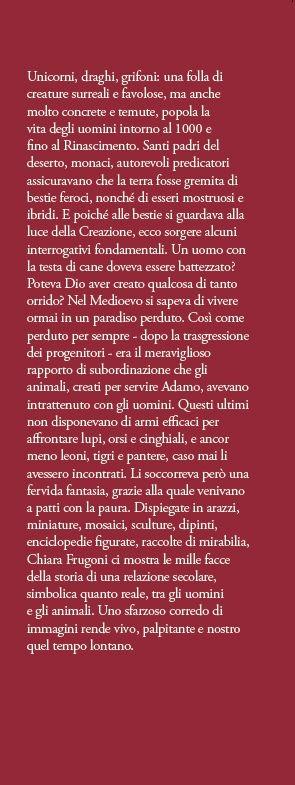 Unicorni, draghi, grifoni: una folla di creature surreali e favolose, ma anche molto concrete e temute, popola la vita degli uomini intorno al 1000 e fino al Rinascimento. Santi padri del deserto, monaci, autorevoli predicatori assicuravano che la terra fosse gremita di bestie feroci, nonché di esseri mostruosi e ibridi. E poiché alle bestie si guardava alla luce della Creazione, ecco sorgere alcuni interrogativi fondamentali. Un uomo con la testa di cane doveva essere battezzato? Poteva Dio aver creato qualcosa di tanto orrido? Nel Medioevo si sapeva di vivere ormai in un paradiso perduto. Così come perduto per sempre - dopo la trasgressione dei progenitori - era il meraviglioso rapporto di subordinazione che gli animali, creati per servire Adamo, avevano intrattenuto con gli uomini. Questi ultimi non disponevano di armi efficaci per affrontare lupi, orsi e cinghiali, e ancor meno leoni, tigri e pantere, caso mai li avessero incontrati. Li soccorreva però una fervida fantasia, grazie alla quale venivano a patti con la paura. Dispiegate in arazzi, miniature, mosaici, sculture, dipinti, enciclopedie figurate, raccolte di mirabilia, Chiara Frugoni ci mostra le mille facce della storia di una relazione secolare, simbolica quanto reale, tra gli uomini e gli animali. Uno sfarzoso corredo di immagini rende vivo, palpitante e nostro quel tempo lontano.